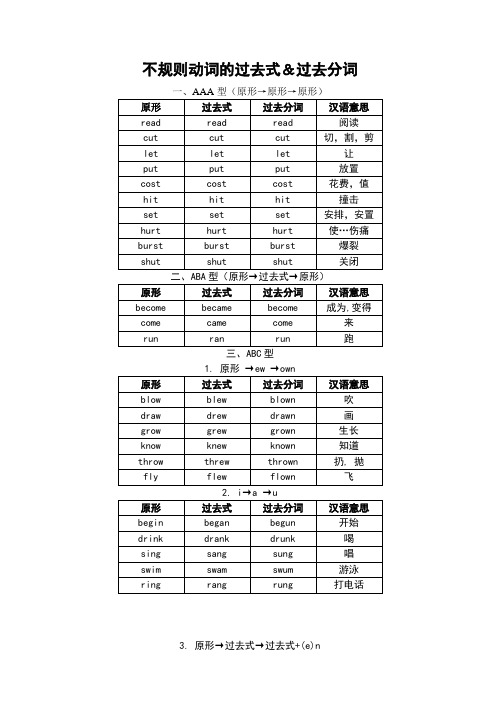 不规则动词的过去式＆过去分词

一、AAA 型（原形→原形→原形）

| 原形 | 过去式 | 过去分词 | 汉语意思 |
|---|---|---|---|
| read | read | read | 阅读 |
| cut | cut | cut | 切，割，剪 |
| let | let | let | 让 |
| put | put | put | 放置 |
| cost | cost | cost | 花费，值 |
| hit | hit | hit | 撞击 |
| set | set | set | 安排，安置 |
| hurt | hurt | hurt | 使…伤痛 |
| burst | burst | burst | 爆裂 |
| shut | shut | shut | 关闭 |

二、ABA 型（原形→过去式→原形）

| 原形 | 过去式 | 过去分词 | 汉语意思 |
|---|---|---|---|
| become | became | become | 成为,变得 |
| come | came | come | 来 |
| run | ran | run | 跑 |

三、ABC 型

1. 原形 →ew →own

| 原形 | 过去式 | 过去分词 | 汉语意思 |
|---|---|---|---|
| blow | blew | blown | 吹 |
| draw | drew | drawn | 画 |
| grow | grew | grown | 生长 |
| know | knew | known | 知道 |
| throw | threw | thrown | 扔，抛 |
| fly | flew | flown | 飞 |

2. i→a →u

| 原形 | 过去式 | 过去分词 | 汉语意思 |
|---|---|---|---|
| begin | began | begun | 开始 |
| drink | drank | drunk | 喝 |
| sing | sang | sung | 唱 |
| swim | swam | swum | 游泳 |
| ring | rang | rung | 打电话 |

3. 原形→过去式→过去式+(e)n